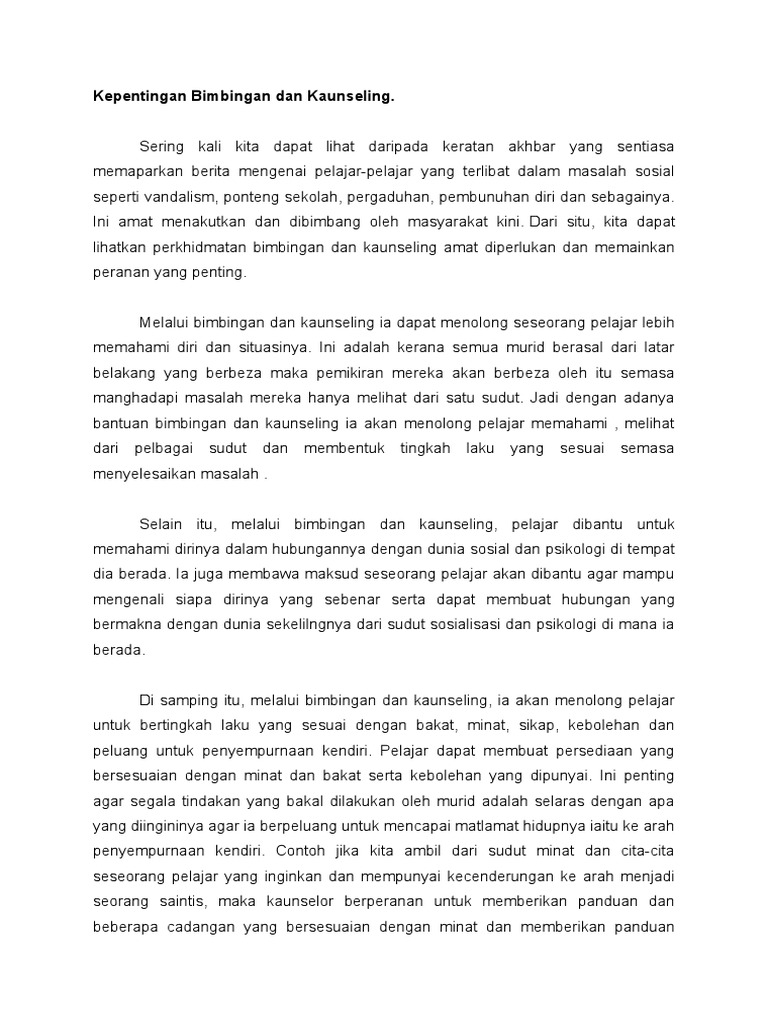 Kepentingan Bimbingan dan Kaunseling.

Sering kali kita dapat lihat daripada keratan akhbar yang sentiasa memaparkan berita mengenai pelajar-pelajar yang terlibat dalam masalah sosial seperti vandalism, ponteng sekolah, pergaduhan, pembunuhan diri dan sebagainya. Ini amat menakutkan dan dibimbang oleh masyarakat kini. Dari situ, kita dapat lihatkan perkhidmatan bimbingan dan kaunseling amat diperlukan dan memainkan peranan yang penting.

Melalui bimbingan dan kaunseling ia dapat menolong seseorang pelajar lebih memahami diri dan situasinya. Ini adalah kerana semua murid berasal dari latar belakang yang berbeza maka pemikiran mereka akan berbeza oleh itu semasa manghadapi masalah mereka hanya melihat dari satu sudut. Jadi dengan adanya bantuan bimbingan dan kaunseling ia akan menolong pelajar memahami , melihat dari pelbagai sudut dan membentuk tingkah laku yang sesuai semasa menyelesaikan masalah .

Selain itu, melalui bimbingan dan kaunseling, pelajar dibantu untuk memahami dirinya dalam hubungannya dengan dunia sosial dan psikologi di tempat dia berada. Ia juga membawa maksud seseorang pelajar akan dibantu agar mampu mengenali siapa dirinya yang sebenar serta dapat membuat hubungan yang bermakna dengan dunia sekelilngnya dari sudut sosialisasi dan psikologi di mana ia berada.

Di samping itu, melalui bimbingan dan kaunseling, ia akan menolong pelajar untuk bertingkah laku yang sesuai dengan bakat, minat, sikap, kebolehan dan peluang untuk penyempurnaan kendiri. Pelajar dapat membuat persediaan yang bersesuaian dengan minat dan bakat serta kebolehan yang dipunyai. Ini penting agar segala tindakan yang bakal dilakukan oleh murid adalah selaras dengan apa yang diingininya agar ia berpeluang untuk mencapai matlamat hidupnya iaitu ke arah penyempurnaan kendiri. Contoh jika kita ambil dari sudut minat dan cita-cita seseorang pelajar yang inginkan dan mempunyai kecenderungan ke arah menjadi seorang saintis, maka kaunselor berperanan untuk memberikan panduan dan beberapa cadangan yang bersesuaian dengan minat dan memberikan panduan